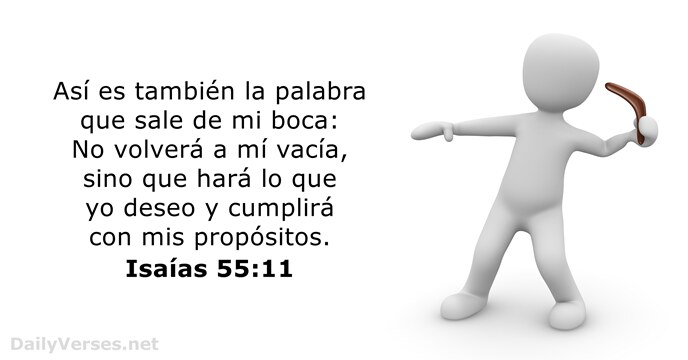 Así es también la palabra que sale de mi boca: No volverá a mí vacía, sino que hará lo que yo deseo y cumplirá con mis propósitos.
Isaías 55:11

DailyVerses.net